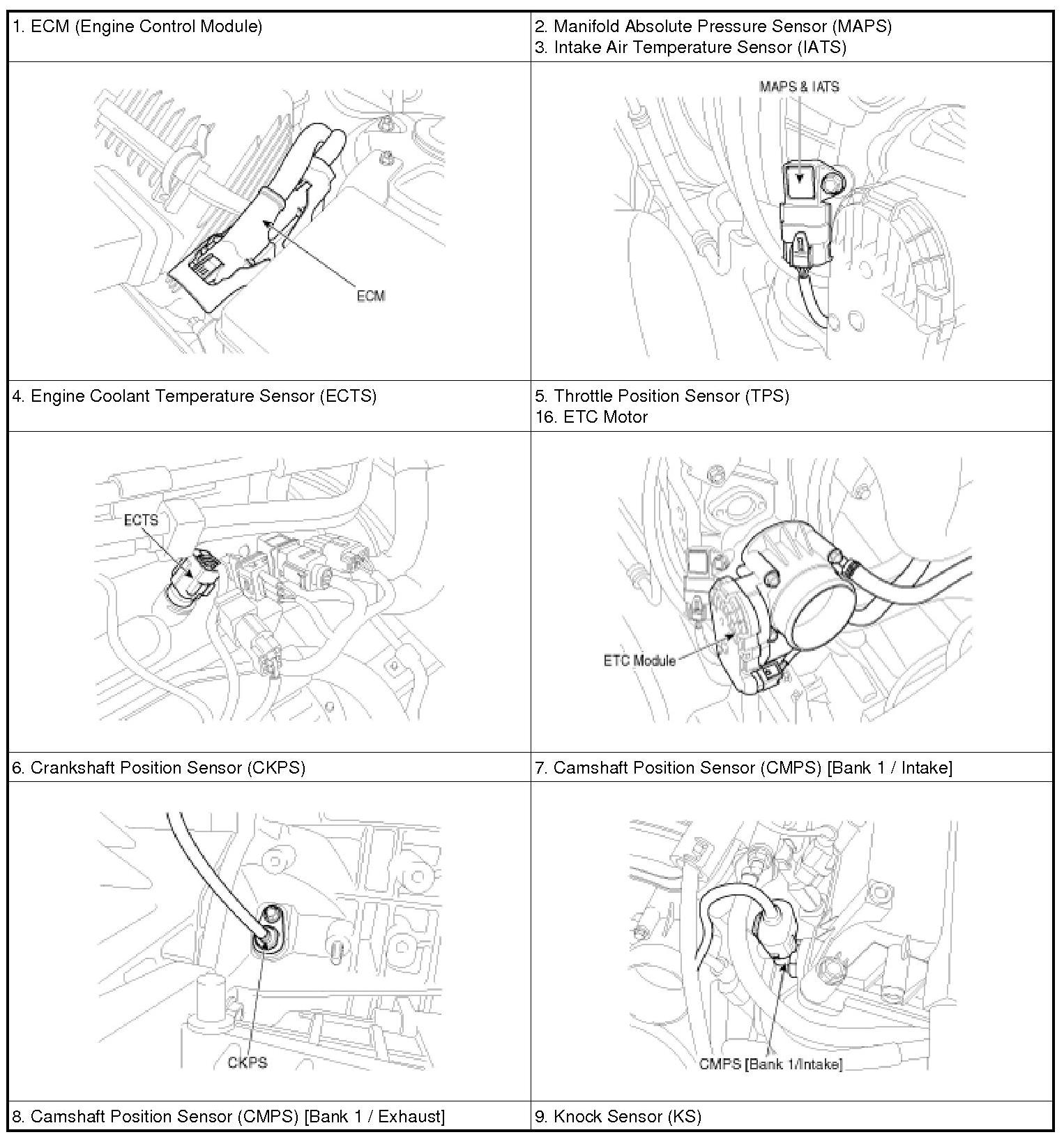 | 1. ECM (Engine Control Module) | 2. Manifold Absolute Pressure Sensor (MAPS) 3. Intake Air Temperature Sensor (IATS) |
|---|---|
| ECM | MAPS & IATS |
| 4. Engine Coolant Temperature Sensor (ECTS) | 5. Throttle Position Sensor (TPS) 16. ETC Motor |
| ECTS | ETC Module |
| 6. Crankshaft Position Sensor (CKPS) | 7. Camshaft Position Sensor (CMPS) [Bank 1 / Intake] |
| CKPS | CMPS [Bank 1/Intake] |
| 8. Camshaft Position Sensor (CMPS) [Bank 1 / Exhaust] | 9. Knock Sensor (KS) |